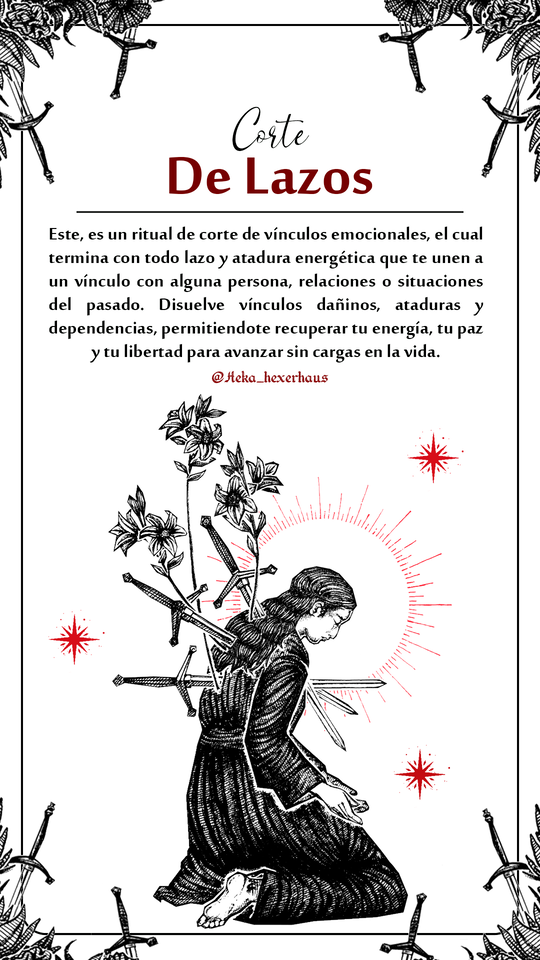 Corte
De Lazos

Este, es un ritual de corte de vínculos emocionales, el cual termina con todo lazo y atadura energética que te unen a un vínculo con alguna persona, relaciones o situaciones del pasado. Disuelve vínculos dañinos, ataduras y dependencias, permitiendote recuperar tu energía, tu paz y tu libertad para avanzar sin cargas en la vida.

@Heka_hexerhaus